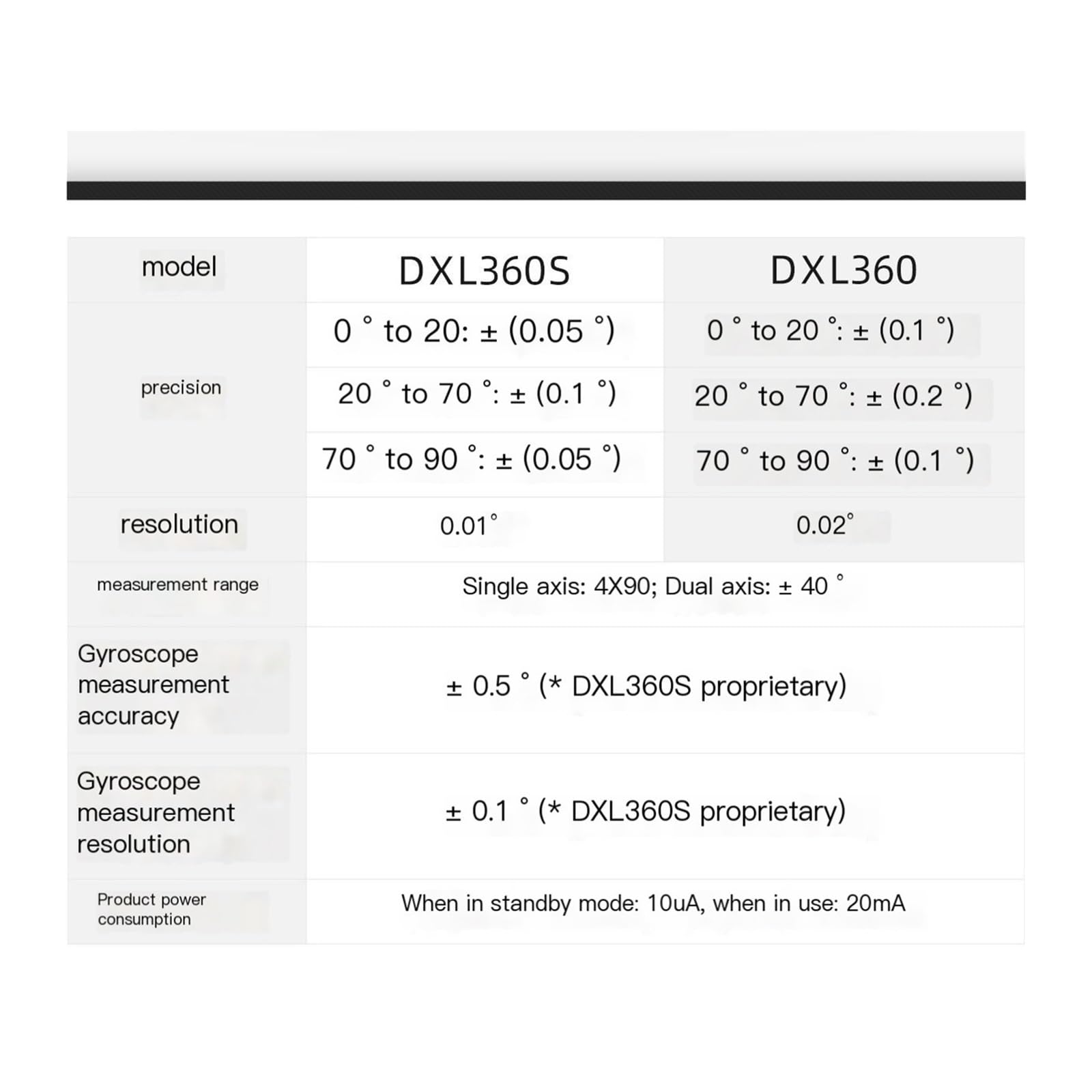 | model | DXL360S | DXL360 |
|---|---|---|
| precision | 0 ° to 20: ± (0.05 °) | 0 ° to 20 °: ± (0.1 °) |
|  | 20 ° to 70 °: ± (0.1 °) | 20 ° to 70 °: ± (0.2 °) |
|  | 70 ° to 90 °: ± (0.05 °) | 70 ° to 90 °: ± (0.1 °) |
| resolution | 0.01° | 0.02° |
| measurement range | Single axis: 4X90; Dual axis: ± 40 ° |  |
| Gyroscope measurement accuracy | ± 0.5 ° (* DXL360S proprietary) |  |
| Gyroscope measurement resolution | ± 0.1 ° (* DXL360S proprietary) |  |
| Product power consumption | When in standby mode: 10uA, when in use: 20mA |  |